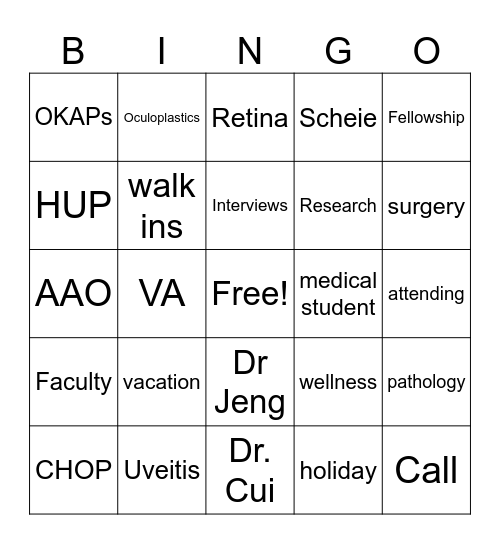 | B | I | N | G | O |
|---|---|---|---|---|
| OKAPs | Oculoplastics | Retina | Scheie | Fellowship |
| HUP | walk ins | Interviews | Research | surgery |
| AAO | VA | Free! | medical student | attending |
| Faculty | vacation | Dr Jeng | wellness | pathology |
| CHOP | Uveitis | Dr. Cui | holiday | Call |